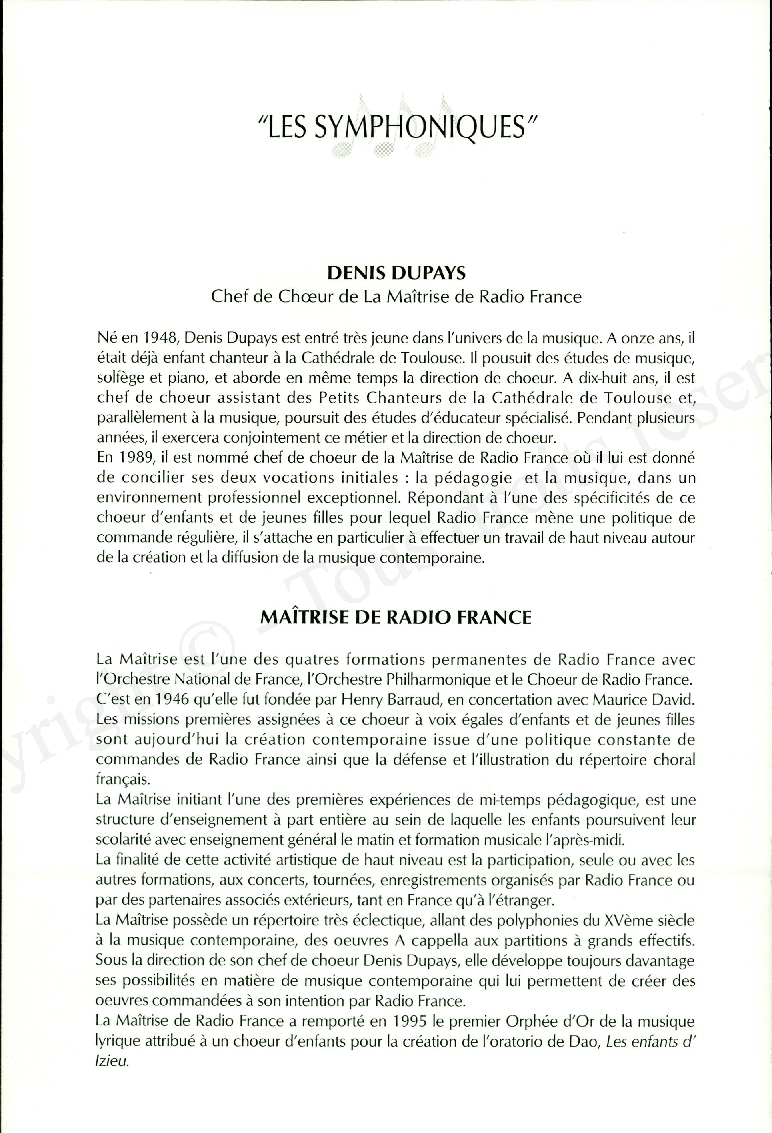 "LES SYMPHONIQUES"

DENIS DUPAYS
Chef de Chœur de La Maîtrise de Radio France

Né en 1948, Denis Dupays est entré très jeune dans l'univers de la musique. A onze ans, il était déjà enfant chanteur à la Cathédrale de Toulouse. Il pousuit des études de musique, solfège et piano, et aborde en même temps la direction de choeur. A dix-huit ans, il est chef de choeur assistant des Petits Chanteurs de la Cathédrale de Toulouse et, parallèlement à la musique, poursuit des études d'éducateur spécialisé. Pendant plusieurs années, il exercera conjointement ce métier et la direction de choeur.
En 1989, il est nommé chef de choeur de la Maîtrise de Radio France où il lui est donné de concilier ses deux vocations initiales : la pédagogie et la musique, dans un environnement professionnel exceptionnel. Répondant à l'une des spécificités de ce choeur d'enfants et de jeunes filles pour lequel Radio France mène une politique de commande régulière, il s'attache en particulier à effectuer un travail de haut niveau autour de la création et la diffusion de la musique contemporaine.

MAÎTRISE DE RADIO FRANCE

La Maîtrise est l'une des quatres formations permanentes de Radio France avec l'Orchestre National de France, l'Orchestre Philharmonique et le Choeur de Radio France.
C'est en 1946 qu'elle fut fondée par Henry Barraud, en concertation avec Maurice David.
Les missions premières assignées à ce choeur à voix égales d'enfants et de jeunes filles sont aujourd'hui la création contemporaine issue d'une politique constante de commandes de Radio France ainsi que la défense et l'illustration du répertoire choral français.
La Maîtrise initiant l'une des premières expériences de mi-temps pédagogique, est une structure d'enseignement à part entière au sein de laquelle les enfants poursuivent leur scolarité avec enseignement général le matin et formation musicale l'après-midi.
La finalité de cette activité artistique de haut niveau est la participation, seule ou avec les autres formations, aux concerts, tournées, enregistrements organisés par Radio France ou par des partenaires associés extérieurs, tant en France qu'à l'étranger.
La Maîtrise possède un répertoire très éclectique, allant des polyphonies du XVème siècle à la musique contemporaine, des oeuvres A cappella aux partitions à grands effectifs. Sous la direction de son chef de choeur Denis Dupays, elle développe toujours davantage ses possibilités en matière de musique contemporaine qui lui permettent de créer des oeuvres commandées à son intention par Radio France.
La Maîtrise de Radio France a remporté en 1995 le premier Orphée d'Or de la musique lyrique attribué à un choeur d'enfants pour la création de l'oratorio de Dao, Les enfants d' Izieu.